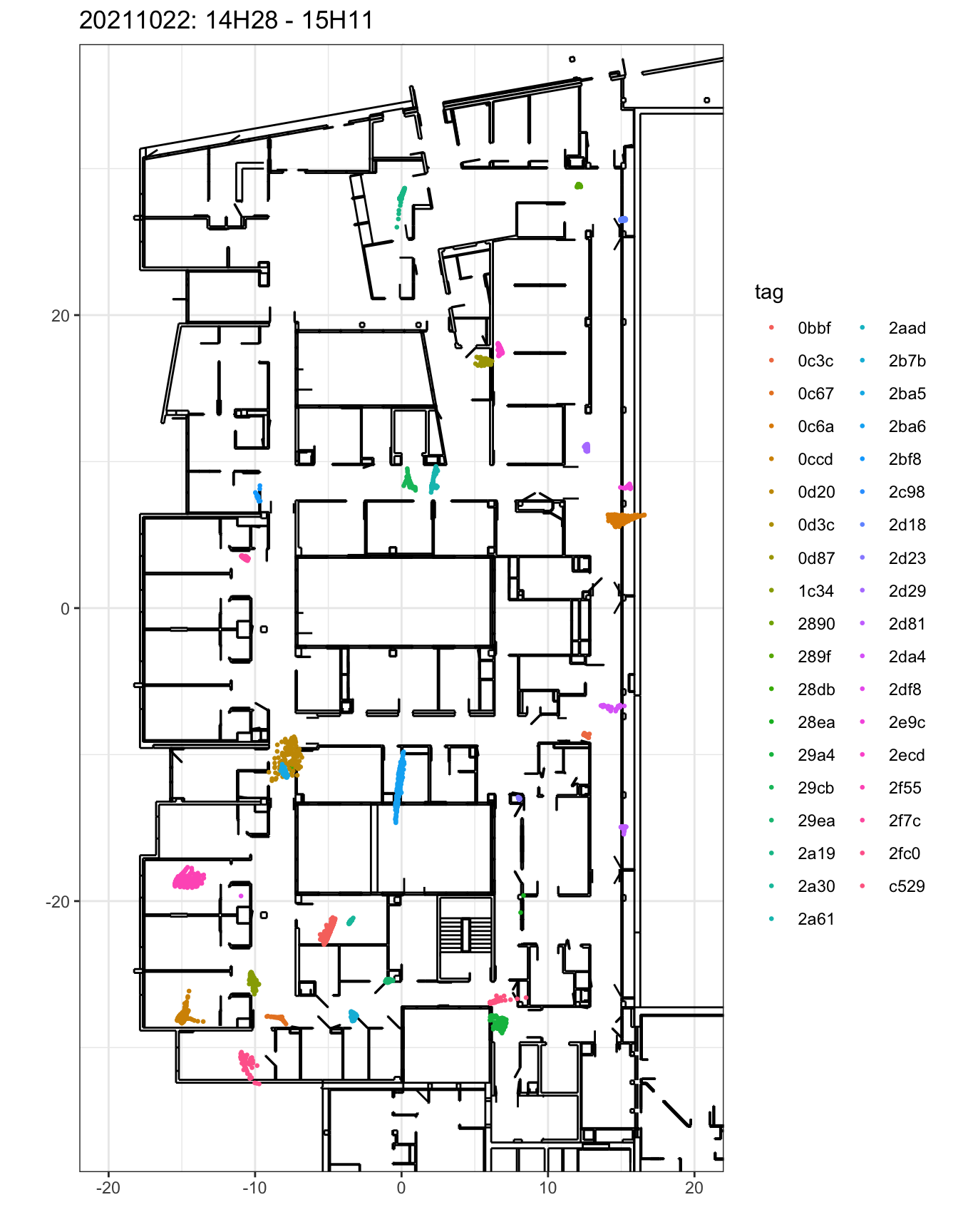 20211022: 14H28 - 15H11

20
0
-20

-20
-10
0
10
20

tag

0bbf
0c3c
0c67
0c6a
0ccd
0d20
0d3c
0d87
1c34
2890
289f
28db
28ea
29a4
29cb
29ea
2a19
2a30
2a61
2aad
2b7b
2ba5
2ba6
2bf8
2c98
2d18
2d23
2d29
2d81
2da4
2df8
2e9c
2ecd
2f55
2f7c
2fc0
c529